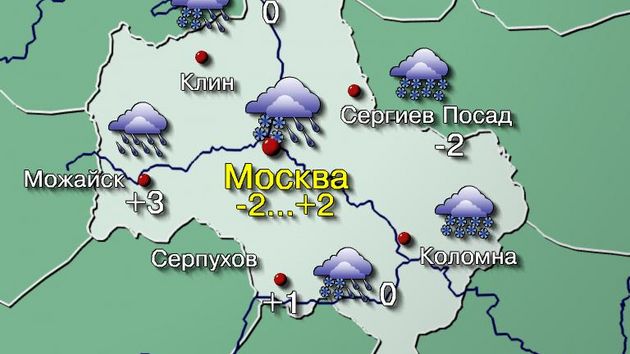 0

Клин

Сергиев Посад
-2

Можайск
+3

Москва
-2...+2

Серпухов

Коломна

+1

0